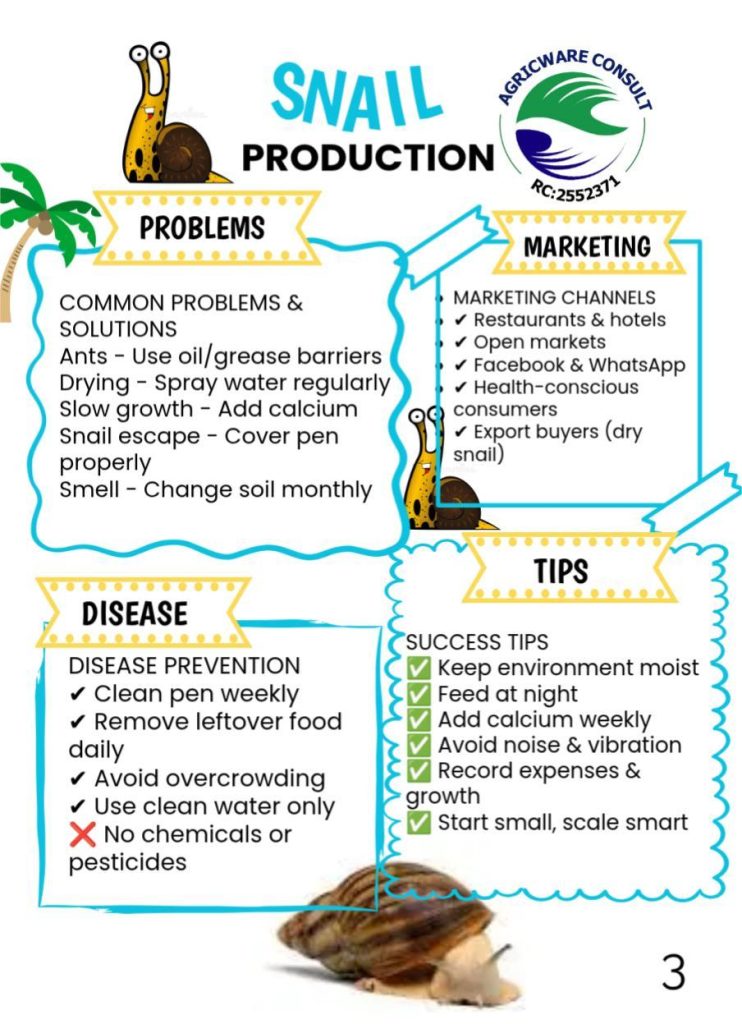 SNAIL
PRODUCTION

AGRICWARE CONSULT
RC:2552371

PROBLEMS

COMMON PROBLEMS & SOLUTIONS
Ants - Use oil/grease barriers
Drying - Spray water regularly
Slow growth - Add calcium
Snail escape - Cover pen properly
Smell - Change soil monthly

MARKETING

• MARKETING CHANNELS
✔ Restaurants & hotels
✔ Open markets
✔ Facebook & WhatsApp
✔ Health-conscious consumers
✔ Export buyers (dry snail)

DISEASE

DISEASE PREVENTION
✔ Clean pen weekly
✔ Remove leftover food daily
✔ Avoid overcrowding
✔ Use clean water only
❌ No chemicals or pesticides

TIPS

SUCCESS TIPS
✅ Keep environment moist
✅ Feed at night
✅ Add calcium weekly
✅ Avoid noise & vibration
✅ Record expenses & growth
✅ Start small, scale smart

3